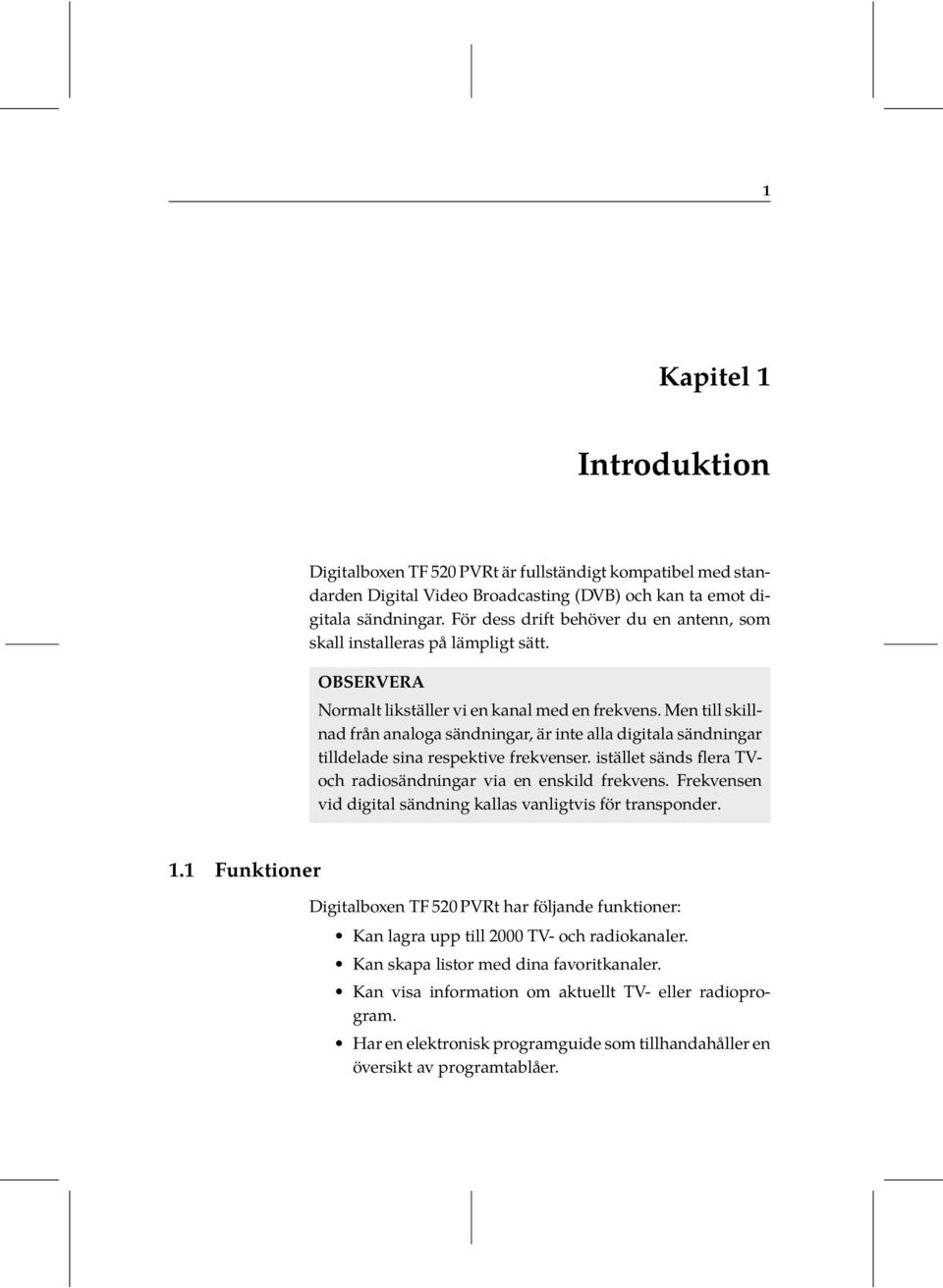 1

Kapitel 1

Introduktion

Digitalboxen TF 520 PVRt är fullständigt kompatibel med standarden Digital Video Broadcasting (DVB) och kan ta emot digitala sändningar. För dess drift behöver du en antenn, som skall installeras på lämpligt sätt.

OBSERVERA

Normalt likställer vi en kanal med en frekvens. Men till skillnad från analoga sändningar, är inte alla digitala sändningar tilldelade sina respektive frekvenser. istället sänds flera TV- och radiosändningar via en enskild frekvens. Frekvensen vid digital sändning kallas vanligtvis för transponder.

1.1 Funktioner

Digitalboxen TF 520 PVRt har följande funktioner:

• Kan lagra upp till 2000 TV- och radiokanaler.
• Kan skapa listor med dina favoritkanaler.
• Kan visa information om aktuellt TV- eller radioprogram.
• Har en elektronisk programguide som tillhandahåller en översikt av programtablåer.